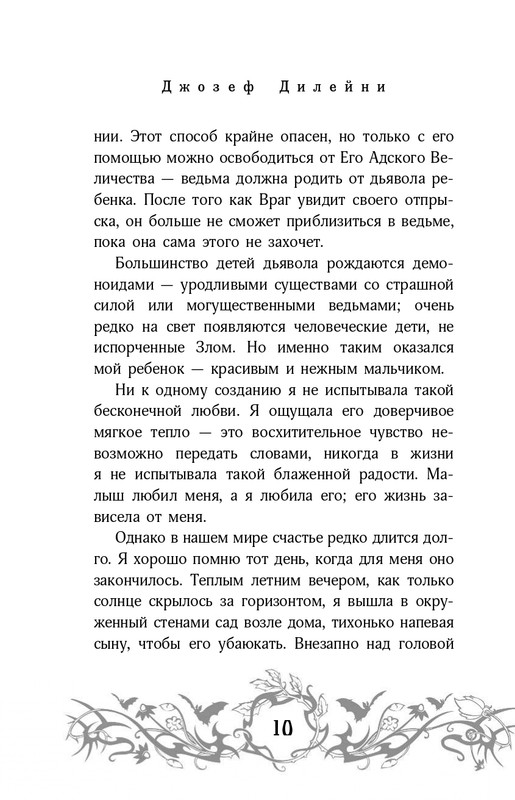 Джозеф Дилейни

нии. Этот способ крайне опасен, но только с его помощью можно освободиться от Его Адского Величества — ведьма должна родить от дьявола ребенка. После того как Враг увидит своего отпрыска, он больше не сможет приблизиться в ведьме, пока она сама этого не захочет.

Большинство детей дьявола рождаются демоноидами — уродливыми существами со страшной силой или могущественными ведьмами; очень редко на свет появляются человеческие дети, не испорченные Злом. Но именно таким оказался мой ребенок — красивым и нежным мальчиком.

Ни к одному созданию я не испытывала такой бесконечной любви. Я ощущала его доверчивое мягкое тепло — это восхитительное чувство невозможно передать словами, никогда в жизни я не испытывала такой блаженной радости. Малыш любил меня, а я любила его; его жизнь зависела от меня.

Однако в нашем мире счастье редко длится долго. Я хорошо помню тот день, когда для меня оно закончилось. Теплым летним вечером, как только солнце скрылось за горизонтом, я вышла в окруженный стенами сад возле дома, тихонько напевая сыну, чтобы его убаюкать. Внезапно над головой

10